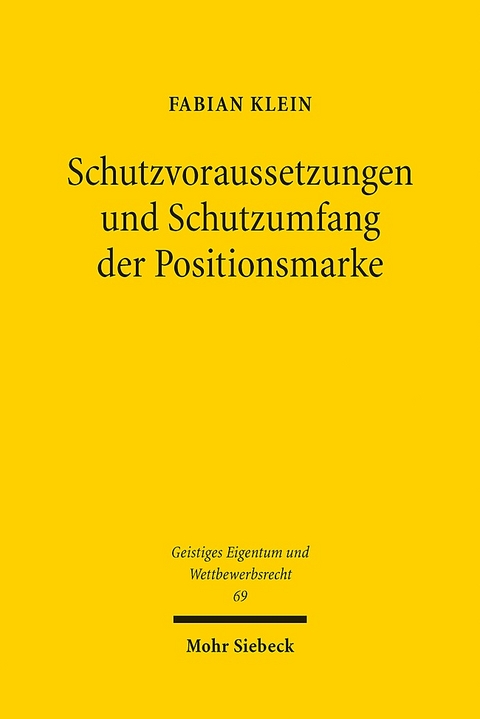 FABIAN KLEIN

Schutzvoraussetzungen und Schutzumfang der Positionsmarke

Geistiges Eigentum und Wettbewerbsrecht
69

Mohr Siebeck